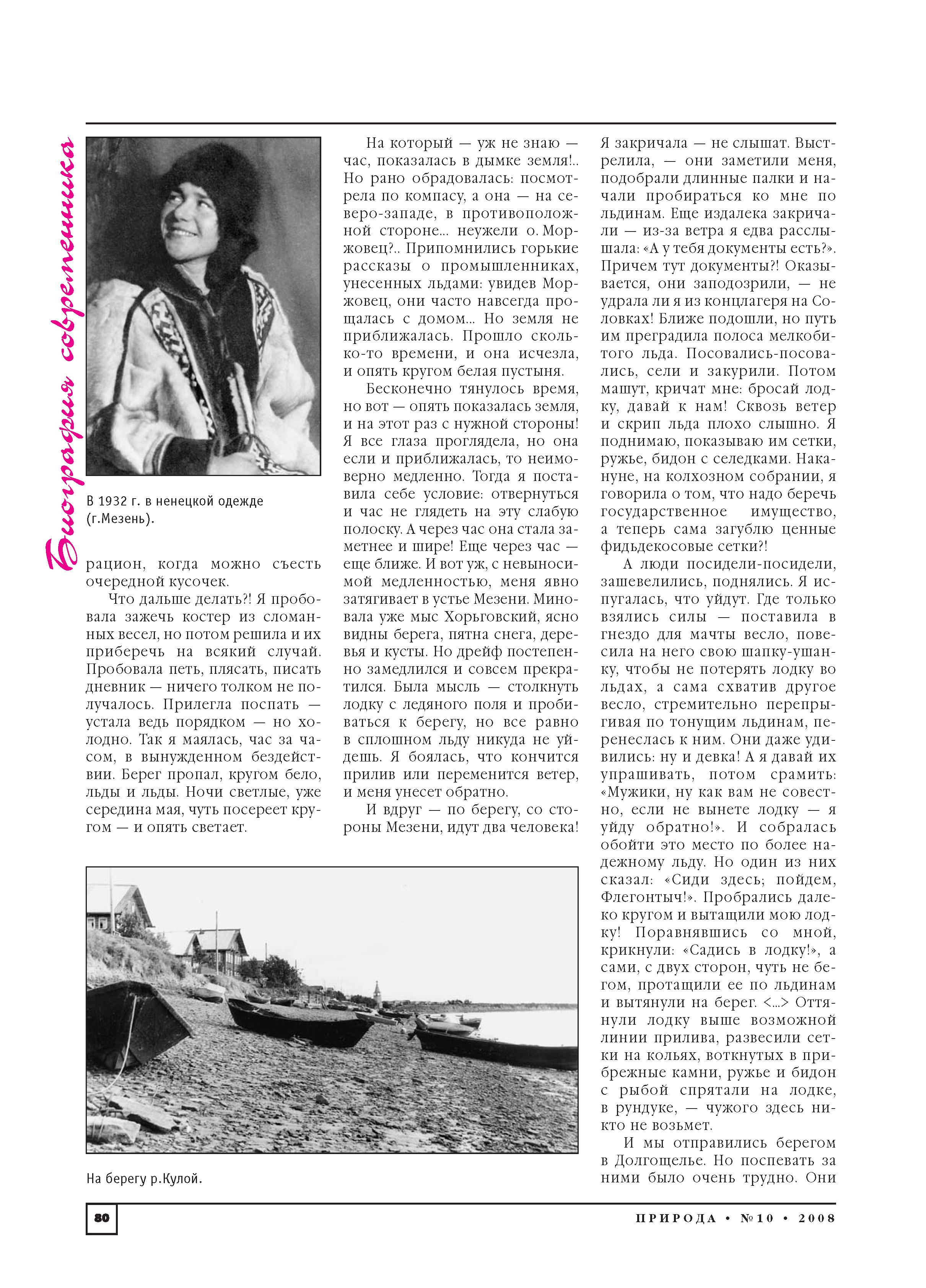 Биография современника

В 1932 г. в ненецкой одежде (г.Мезень).

рацион, когда можно съесть очередной кусочек.

Что дальше делать?! Я пробовала зажечь костер из сломанных весел, но потом решила и их приберечь на всякий случай. Пробовала петь, плясать, писать дневник — ничего толком не получалось. Прилегла поспать — устала ведь порядком — но холодно. Так я маялась, час за часом, в вынужденном бездействии. Берег пропал, кругом бело, льды и льды. Ночи светлые, уже середина мая, чуть посереет кругом — и опять светает.

На который — уж не знаю — час, показалась в дымке земля!.. Но рано обрадовалась: посмотрела по компасу, а она — на северо-западе, в противоположной стороне… неужели о. Моржовец?.. Припомнились горькие рассказы о промышленниках, унесенных льдами: увидев Моржовец, они часто навсегда прощалась с домом… Но земля не приближалась. Прошло сколько-то времени, и она исчезла, и опять кругом белая пустыня.

Бесконечно тянулось время, но вот — опять показалась земля, и на этот раз с нужной стороны! Я все глаза проглядела, но она если и приближалась, то неимоверно медленно. Тогда я поставила себе условие: отвернуться и час не глядеть на эту слабую полоску. А через час она стала заметнее и шире! Еще через час — еще ближе. И вот уж, с невыносимой медленностью, меня явно затягивает в устье Мезени. Миновала уже мыс Хорьговский, ясно видны берега, пятна снега, деревья и кусты. Но дрейф постепенно замедлился и совсем прекратился. Была мысль — столкнуть лодку с ледяного поля и пробиваться к берегу, но все равно в сплошном льду никуда не уйдешь. Я боялась, что кончится прилив или переменится ветер, и меня унесет обратно.

И вдруг — по берегу, со стороны Мезени, идут два человека! Я закричала — не слышат. Выстрелила, — они заметили меня, подобрали длинные палки и начали пробираться ко мне по льдинам. Еще издалека закричали — из-за ветра я едва расслышала: «А у тебя документы есть?». Причем тут документы?! Оказывается, они заподозрили, — не удрала ли я из концлагеря на Соловках! Ближе подошли, но путь им преградила полоса мелкобитого льда. Посовались-посовались, сели и закурили. Потом машут, кричат мне: бросай лодку, давай к нам! Сквозь ветер и скрип льда плохо слышно. Я поднимаю, показываю им сетки, ружье, бидон с селедками. Накануне, на колхозном собрании, я говорила о том, что надо беречь государственное имущество, а теперь сама загублю ценные фидьдекосовые сетки?!

А люди посидели-посидели, зашевелились, поднялись. Я испугалась, что уйдут. Где только взялись силы — поставила в гнездо для мачты весло, повесила на него свою шапку-ушанку, чтобы не потерять лодку во льдах, а сама схватив другое весло, стремительно перепрыгивая по тонущим льдинам, перенеслась к ним. Они даже удивились: ну и девка! А я давай их упрашивать, потом срамить: «Мужики, ну как вам не совестно, если не вынете лодку — я уйду обратно!». И собралась обойти это место по более надежному льду. Но один из них сказал: «Сиди здесь; пойдем, Флегонтыч!». Пробрались далеко кругом и вытащили мою лодку! Поравнявшись со мной, крикнули: «Садись в лодку!», а сами, с двух сторон, чуть не бегом, протащили ее по льдинам и вытянули на берег. <…> Оттянули лодку выше возможной линии прилива, развесили сетки на кольях, воткнутых в прибрежные камни, ружье и бидон с рыбой спрятали на лодке, в рундуке, — чужого здесь никто не возьмет.

И мы отправились берегом в Долгощелье. Но поспевать за ними было очень трудно. Они

На берегу р.Кулой.

80

ПРИРОДА • №10 • 2008